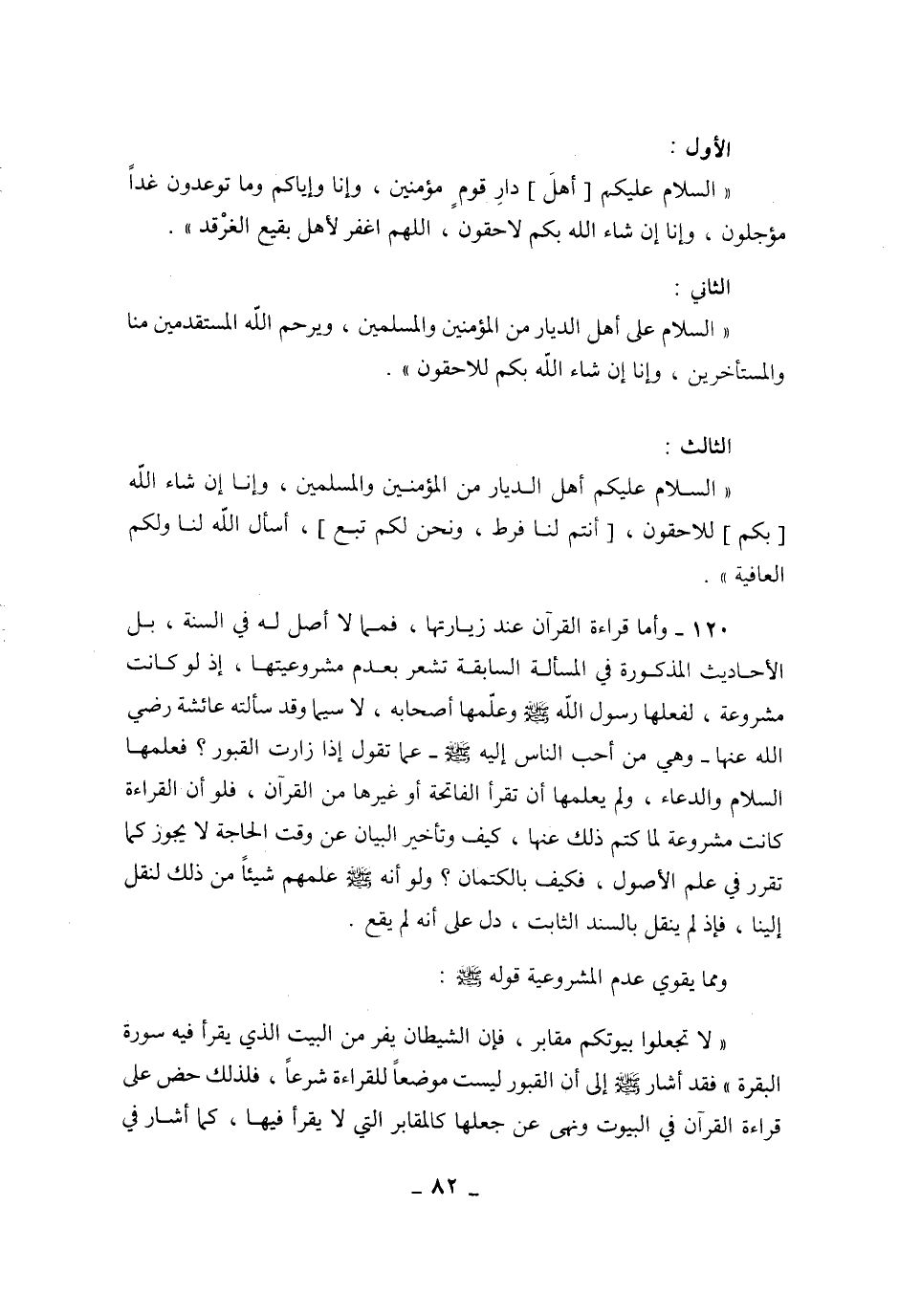 الأول :

« السلام عليكم [ أهلَ ] دارِ قومٍ مؤمنين ، وإنا وإياكم وما توعدون غداً مؤجلون ، وإنا إن شاء الله بكم لاحقون ، اللهم اغفر لأهل بقيع الغرْقد » .

الثاني :

« السلام على أهل الديار من المؤمنين والمسلمين ، ويرحم اللّه المستقدمين منا والمستأخرين ، وإنا إن شاء اللّه بكم للاحقون » .

الثالث :

« السلام عليكم أهل الديار من المؤمنين والمسلمين ، وإنا إن شاء اللّه [ بكم ] للاحقون ، [ أنتم لنا فرط ، ونحن لكم تبع ] ، أسأل اللّه لنا ولكم العافية » .

١٢٠ ـ وأما قراءة القرآن عند زيارتها ، فمما لا أصل له في السنة ، بل الأحاديث المذكورة في المسألة السابقة تشعر بعدم مشروعيتها ، إذ لو كانت مشروعة ، لفعلها رسول اللّه ﷺ وعلّمها أصحابه ، لا سيما وقد سألته عائشة رضي الله عنها ـ وهي من أحب الناس إليه ﷺ ـ عما تقول إذا زارت القبور ؟ فعلمها السلام والدعاء ، ولم يعلمها أن تقرأ الفاتحة أو غيرها من القرآن ، فلو أن القراءة كانت مشروعة لما كتم ذلك عنها ، كيف وتأخير البيان عن وقت الحاجة لا يجوز كما تقرر في علم الأصول ، فكيف بالكتمان ؟ ولو أنه ﷺ علمهم شيئاً من ذلك لنقل إلينا ، فإذ لم ينقل بالسند الثابت ، دل على أنه لم يقع .

ومما يقوي عدم المشروعية قوله ﷺ :

« لا تجعلوا بيوتكم مقابر ، فإن الشيطان يفر من البيت الذي يقرأ فيه سورة البقرة » فقد أشار ﷺ إلى أن القبور ليست موضعاً للقراءة شرعاً ، فلذلك حض على قراءة القرآن في البيوت ونهى عن جعلها كالمقابر التي لا يقرأ فيها ، كما أشار في

ـ ٨٢ ـ